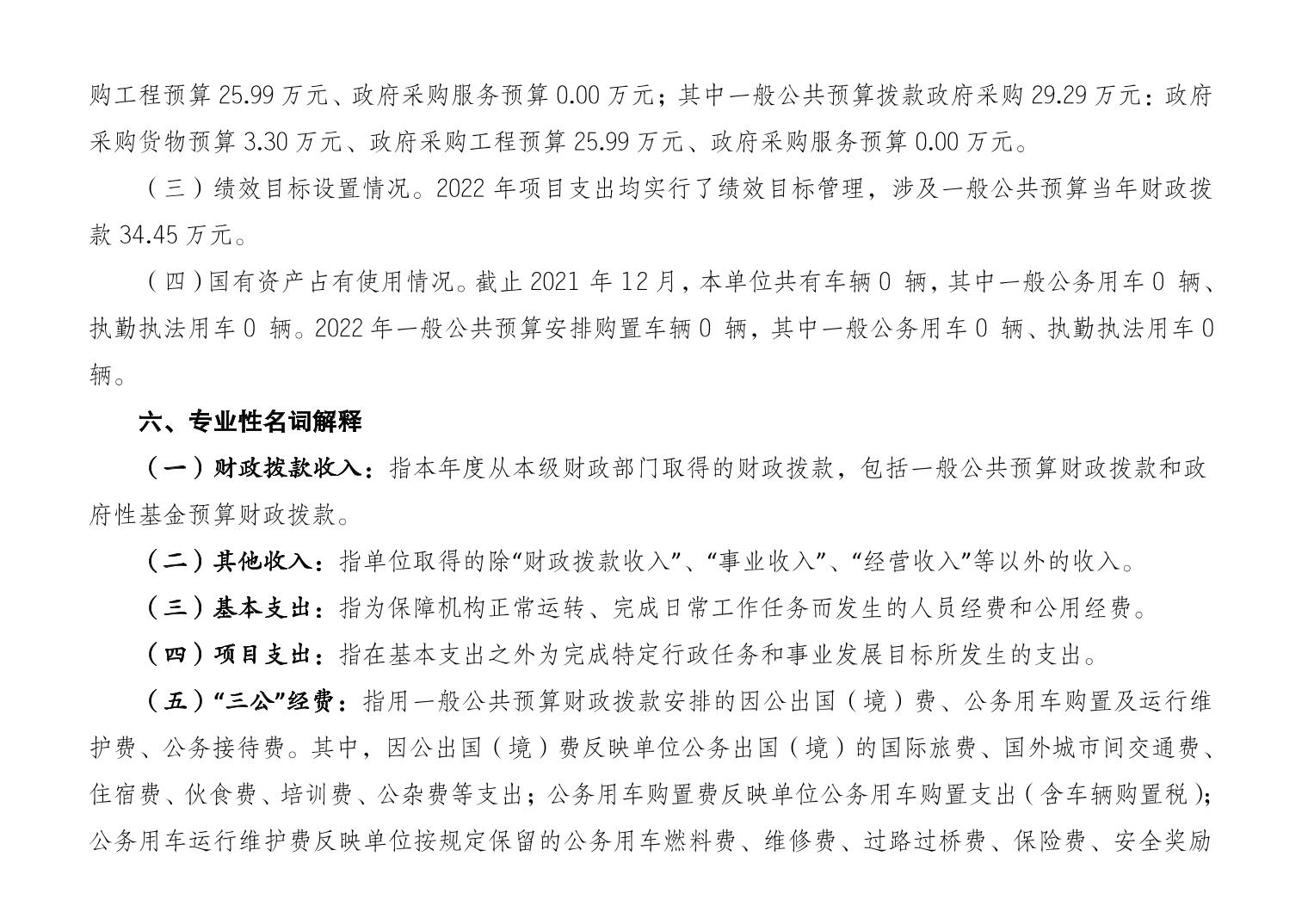 购工程预算 25.99 万元、政府采购服务预算 0.00 万元；其中一般公共预算拨款政府采购 29.29 万元：政府采购货物预算 3.30 万元、政府采购工程预算 25.99 万元、政府采购服务预算 0.00 万元。

（三）绩效目标设置情况。2022 年项目支出均实行了绩效目标管理，涉及一般公共预算当年财政拨款 34.45 万元。

（四）国有资产占有使用情况。截止 2021 年 12 月，本单位共有车辆 0 辆，其中一般公务用车 0 辆、执勤执法用车 0 辆。2022 年一般公共预算安排购置车辆 0 辆，其中一般公务用车 0 辆、执勤执法用车 0 辆。

六、专业性名词解释

（一）财政拨款收入：指本年度从本级财政部门取得的财政拨款，包括一般公共预算财政拨款和政府性基金预算财政拨款。

（二）其他收入：指单位取得的除“财政拨款收入”、“事业收入”、“经营收入”等以外的收入。

（三）基本支出：指为保障机构正常运转、完成日常工作任务而发生的人员经费和公用经费。

（四）项目支出：指在基本支出之外为完成特定行政任务和事业发展目标所发生的支出。

（五）“三公”经费：指用一般公共预算财政拨款安排的因公出国（境）费、公务用车购置及运行维护费、公务接待费。其中，因公出国（境）费反映单位公务出国（境）的国际旅费、国外城市间交通费、住宿费、伙食费、培训费、公杂费等支出；公务用车购置费反映单位公务用车购置支出（含车辆购置税）；公务用车运行维护费反映单位按规定保留的公务用车燃料费、维修费、过路过桥费、保险费、安全奖励